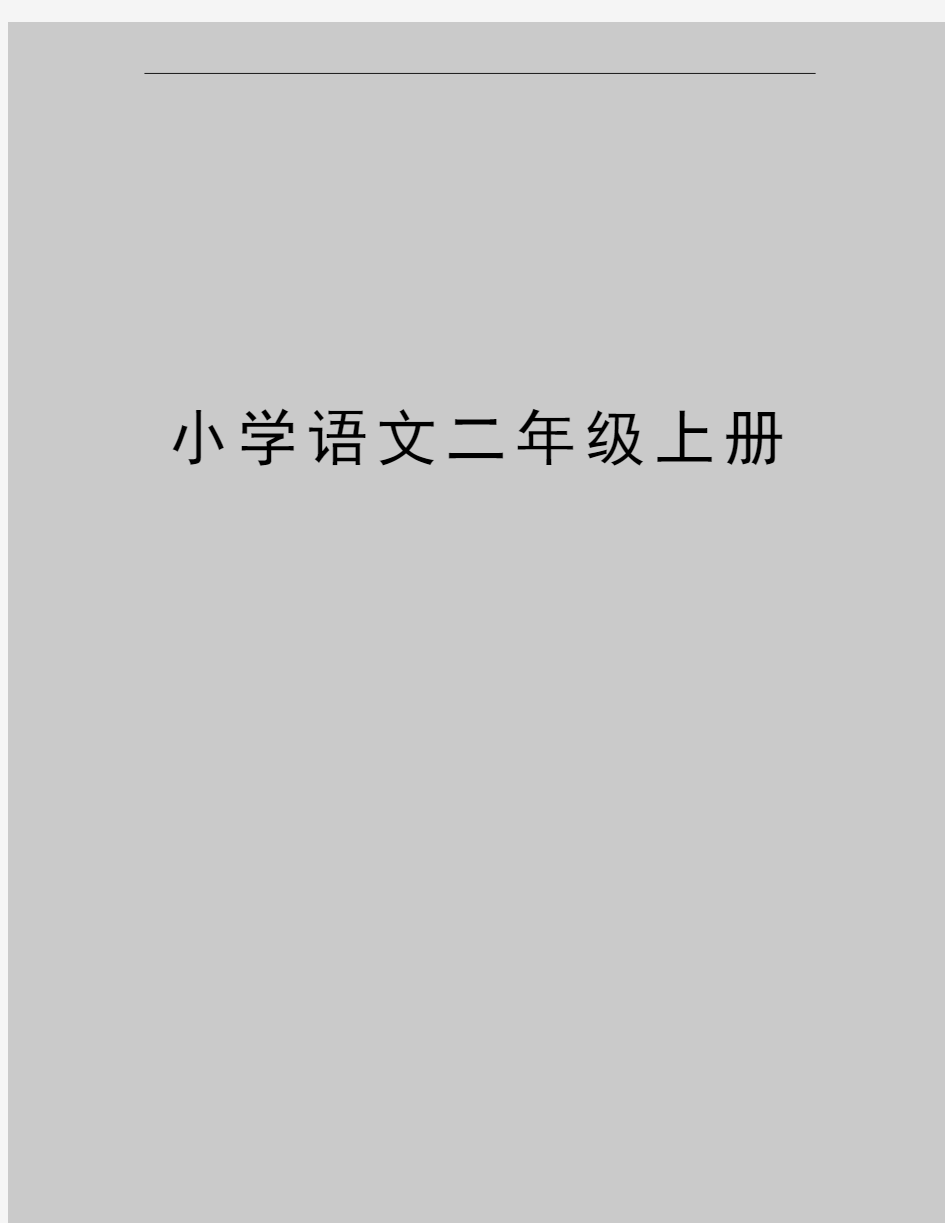 小学语文二年级上册